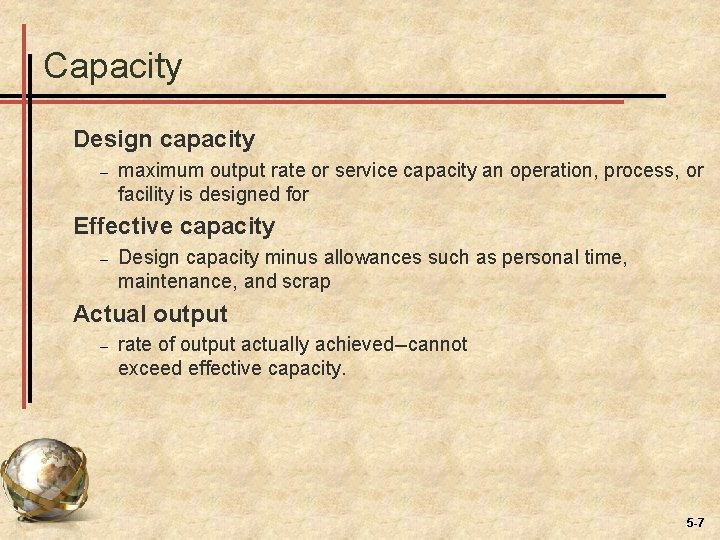 Capacity

Design capacity

– maximum output rate or service capacity an operation, process, or facility is designed for

Effective capacity

– Design capacity minus allowances such as personal time, maintenance, and scrap

Actual output

– rate of output actually achieved–cannot exceed effective capacity.

5-7